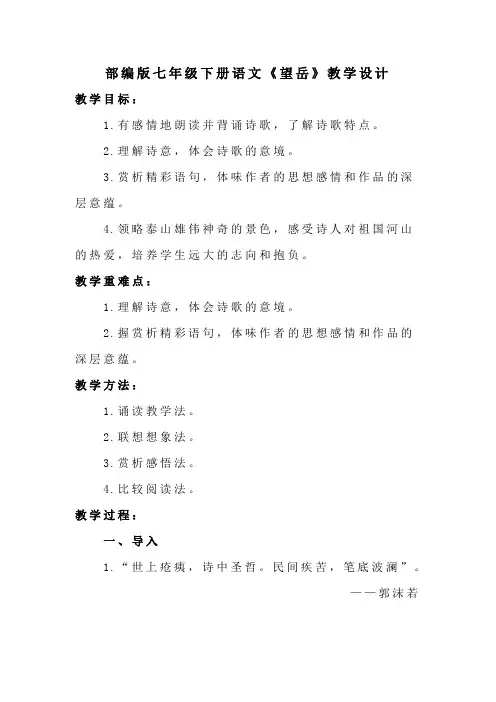 部编版七年级下册语文《望岳》教学设计

教学目标：

1.有感情地朗读并背诵诗歌，了解诗歌特点。

2.理解诗意，体会诗歌的意境。

3.赏析精彩语句，体味作者的思想感情和作品的深层意蕴。

4.领略泰山雄伟神奇的景色，感受诗人对祖国河山的热爱，培养学生远大的志向和抱负。

教学重难点：

1.理解诗意，体会诗歌的意境。

2.握赏析精彩语句，体味作者的思想感情和作品的深层意蕴。

教学方法：

1.诵读教学法。

2.联想想象法。

3.赏析感悟法。

4.比较阅读法。

教学过程：

一、导入

1.“世上疮痍，诗中圣哲。民间疾苦，笔底波澜”。

——郭沫若